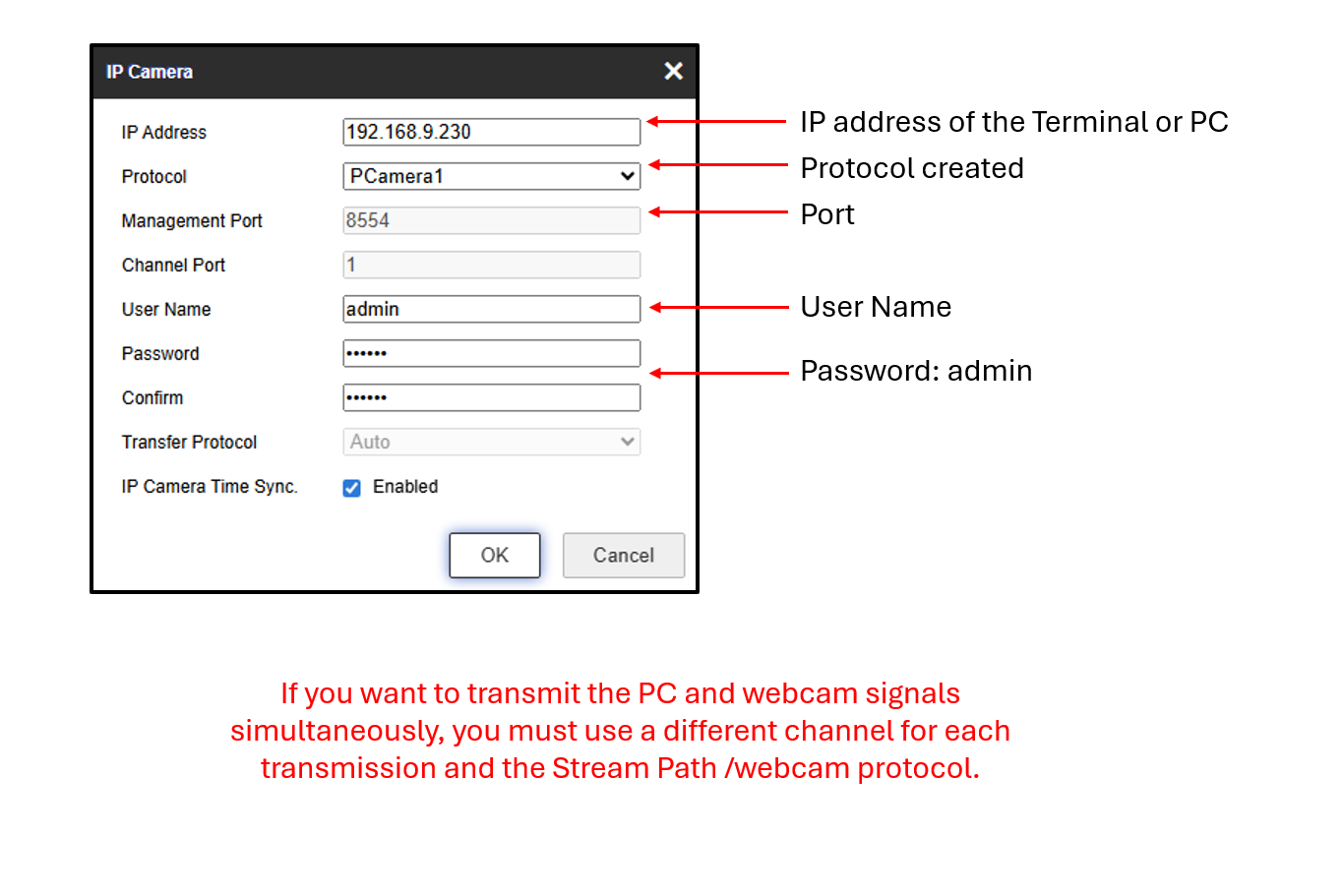 IP Camera

IP Address 192.168.9.230
Protocol PCamera1
Management Port 8554
Channel Port 1
User Name admin
Password ••••••
Confirm ••••••
Transfer Protocol Auto
IP Camera Time Sync. Enabled

OK Cancel

IP address of the Terminal or PC
Protocol created
Port
User Name
Password: admin

If you want to transmit the PC and webcam signals simultaneously, you must use a different channel for each transmission and the Stream Path /webcam protocol.